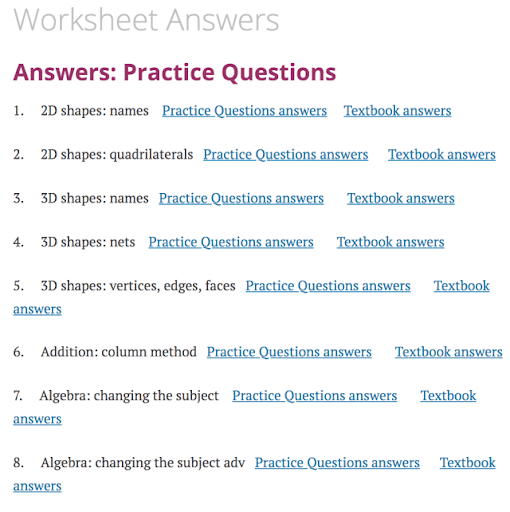 Worksheet Answers

Answers: Practice Questions

1. 2D shapes: names Practice Questions answers Textbook answers

2. 2D shapes: quadrilaterals Practice Questions answers Textbook answers

3. 3D shapes: names Practice Questions answers Textbook answers

4. 3D shapes: nets Practice Questions answers Textbook answers

5. 3D shapes: vertices, edges, faces Practice Questions answers Textbook answers

6. Addition: column method Practice Questions answers Textbook answers

7. Algebra: changing the subject Practice Questions answers Textbook answers

8. Algebra: changing the subject adv Practice Questions answers Textbook answers